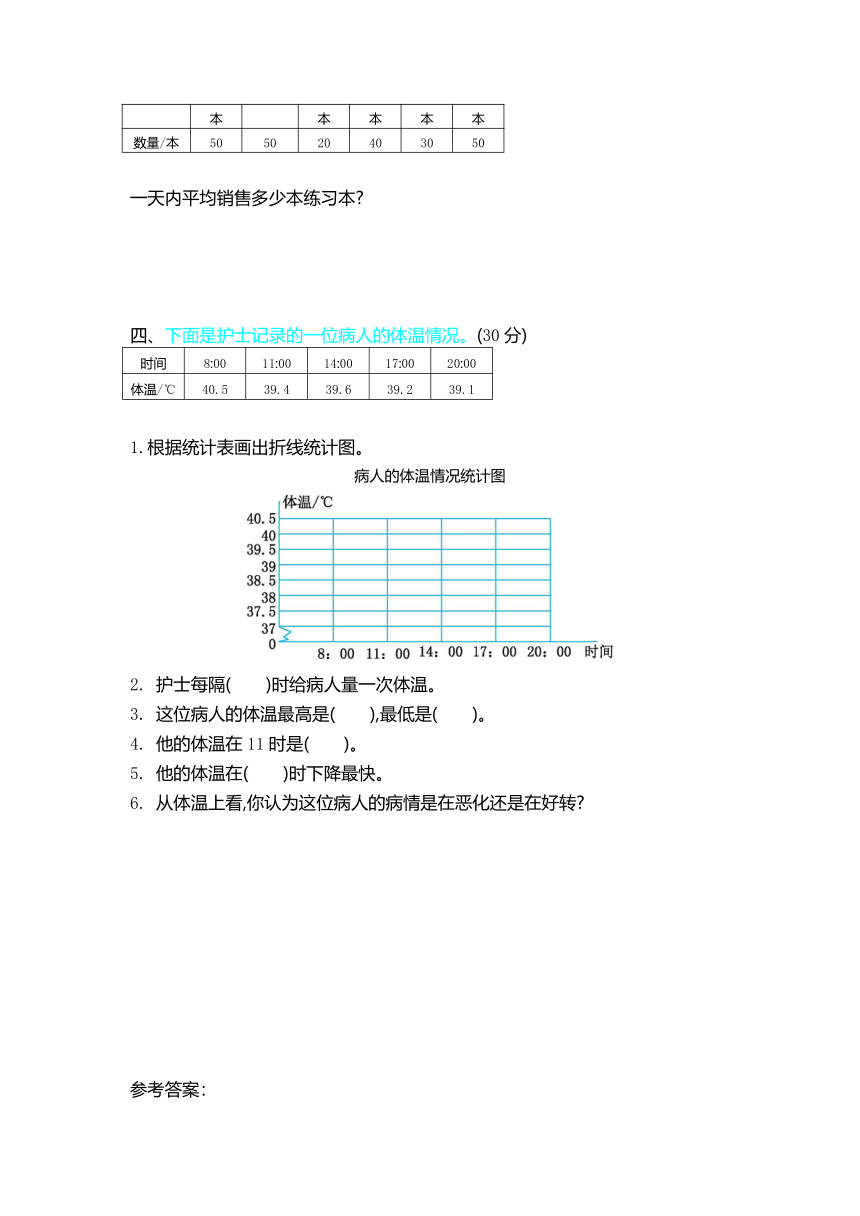 |  | 本 |  | 本 | 本 | 本 | 本 |
|---|---|---|---|---|---|---|
| 数量/本 | 50 | 50 | 20 | 40 | 30 | 50 |

一天内平均销售多少本练习本?

四、下面是护士记录的一位病人的体温情况。(30 分)

| 时间 | 8:00 | 11:00 | 14:00 | 17:00 | 20:00 |
|---|---|---|---|---|---|
| 体温/℃ | 40.5 | 39.4 | 39.6 | 39.2 | 39.1 |

1. 根据统计表画出折线统计图。

病人的体温情况统计图

体温/℃
40.5
40
39.5
39
38.5
38
37.5
37
0
8:00 11:00 14:00 17:00 20:00 时间

2. 护士每隔(　　)时给病人量一次体温。
3. 这位病人的体温最高是(　　),最低是(　　)。
4. 他的体温在 11 时是(　　)。
5. 他的体温在(　　)时下降最快。
6. 从体温上看,你认为这位病人的病情是在恶化还是在好转?

参考答案: